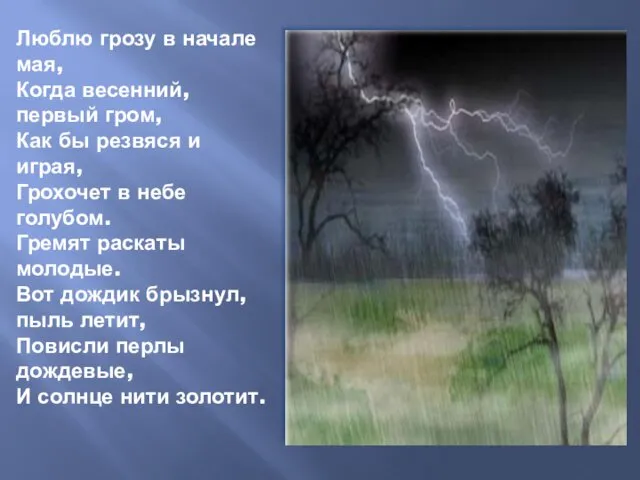 Люблю грозу в начале мая,
Когда весенний, первый гром,
Как бы резвяся и играя,
Грохочет в небе голубом.
Гремят раскаты молодые.
Вот дождик брызнул, пыль летит,
Повисли перлы дождевые,
И солнце нити золотит.